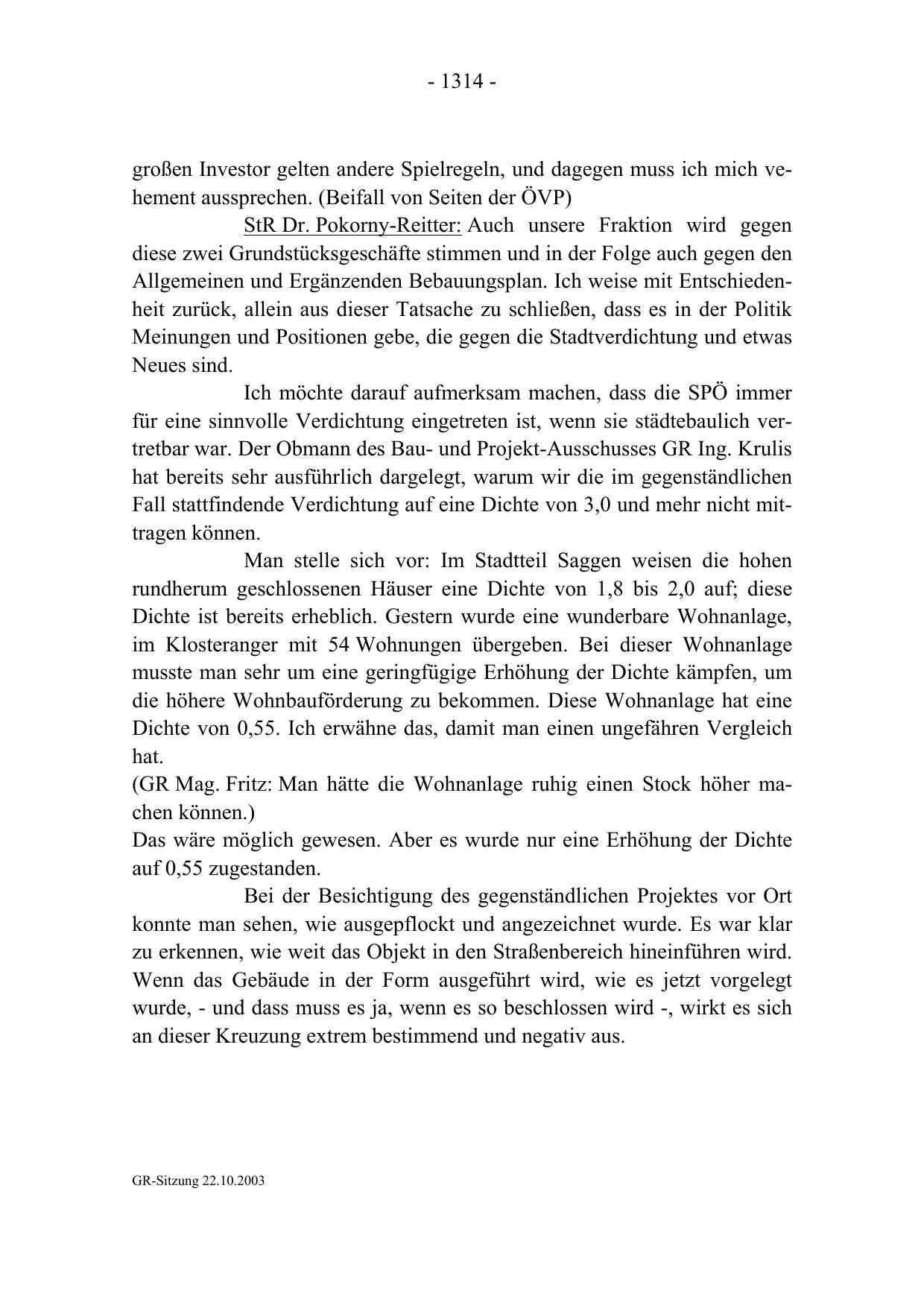 - 1314 -

großen Investor gelten andere Spielregeln, und dagegen muss ich mich vehement aussprechen. (Beifall von Seiten der ÖVP)

StR Dr. Pokorny-Reitter: Auch unsere Fraktion wird gegen diese zwei Grundstücksgeschäfte stimmen und in der Folge auch gegen den Allgemeinen und Ergänzenden Bebauungsplan. Ich weise mit Entschiedenheit zurück, allein aus dieser Tatsache zu schließen, dass es in der Politik Meinungen und Positionen gebe, die gegen die Stadtverdichtung und etwas Neues sind.

Ich möchte darauf aufmerksam machen, dass die SPÖ immer für eine sinnvolle Verdichtung eingetreten ist, wenn sie städtebaulich vertretbar war. Der Obmann des Bau- und Projekt-Ausschusses GR Ing. Krulis hat bereits sehr ausführlich dargelegt, warum wir die im gegenständlichen Fall stattfindende Verdichtung auf eine Dichte von 3,0 und mehr nicht mittragen können.

Man stelle sich vor: Im Stadtteil Saggen weisen die hohen rundherum geschlossenen Häuser eine Dichte von 1,8 bis 2,0 auf; diese Dichte ist bereits erheblich. Gestern wurde eine wunderbare Wohnanlage, im Klosteranger mit 54 Wohnungen übergeben. Bei dieser Wohnanlage musste man sehr um eine geringfügige Erhöhung der Dichte kämpfen, um die höhere Wohnbauförderung zu bekommen. Diese Wohnanlage hat eine Dichte von 0,55. Ich erwähne das, damit man einen ungefähren Vergleich hat.
(GR Mag. Fritz: Man hätte die Wohnanlage ruhig einen Stock höher machen können.)
Das wäre möglich gewesen. Aber es wurde nur eine Erhöhung der Dichte auf 0,55 zugestanden.

Bei der Besichtigung des gegenständlichen Projektes vor Ort konnte man sehen, wie ausgepflockt und angezeichnet wurde. Es war klar zu erkennen, wie weit das Objekt in den Straßenbereich hineinführen wird. Wenn das Gebäude in der Form ausgeführt wird, wie es jetzt vorgelegt wurde, - und dass muss es ja, wenn es so beschlossen wird -, wirkt es sich an dieser Kreuzung extrem bestimmend und negativ aus.

GR-Sitzung 22.10.2003